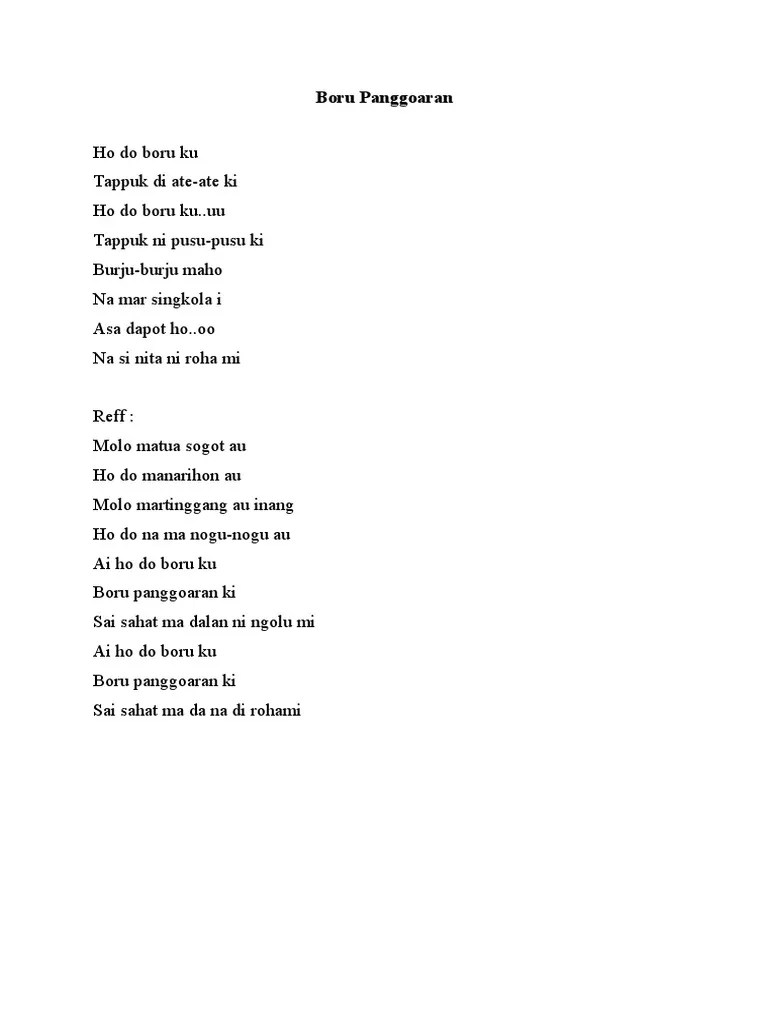 Boru Panggoaran

Ho do boru ku
Tappuk di ate-ate ki
Ho do boru ku..uu
Tappuk ni pusu-pusu ki
Burju-burju maho
Na mar singkola i
Asa dapot ho..oo
Na si nita ni roha mi

Reff :
Molo matua sogot au
Ho do manarihon au
Molo martinggang au inang
Ho do na ma nogu-nogu au
Ai ho do boru ku
Boru panggoaran ki
Sai sahat ma dalan ni ngolu mi
Ai ho do boru ku
Boru panggoaran ki
Sai sahat ma da na di rohami